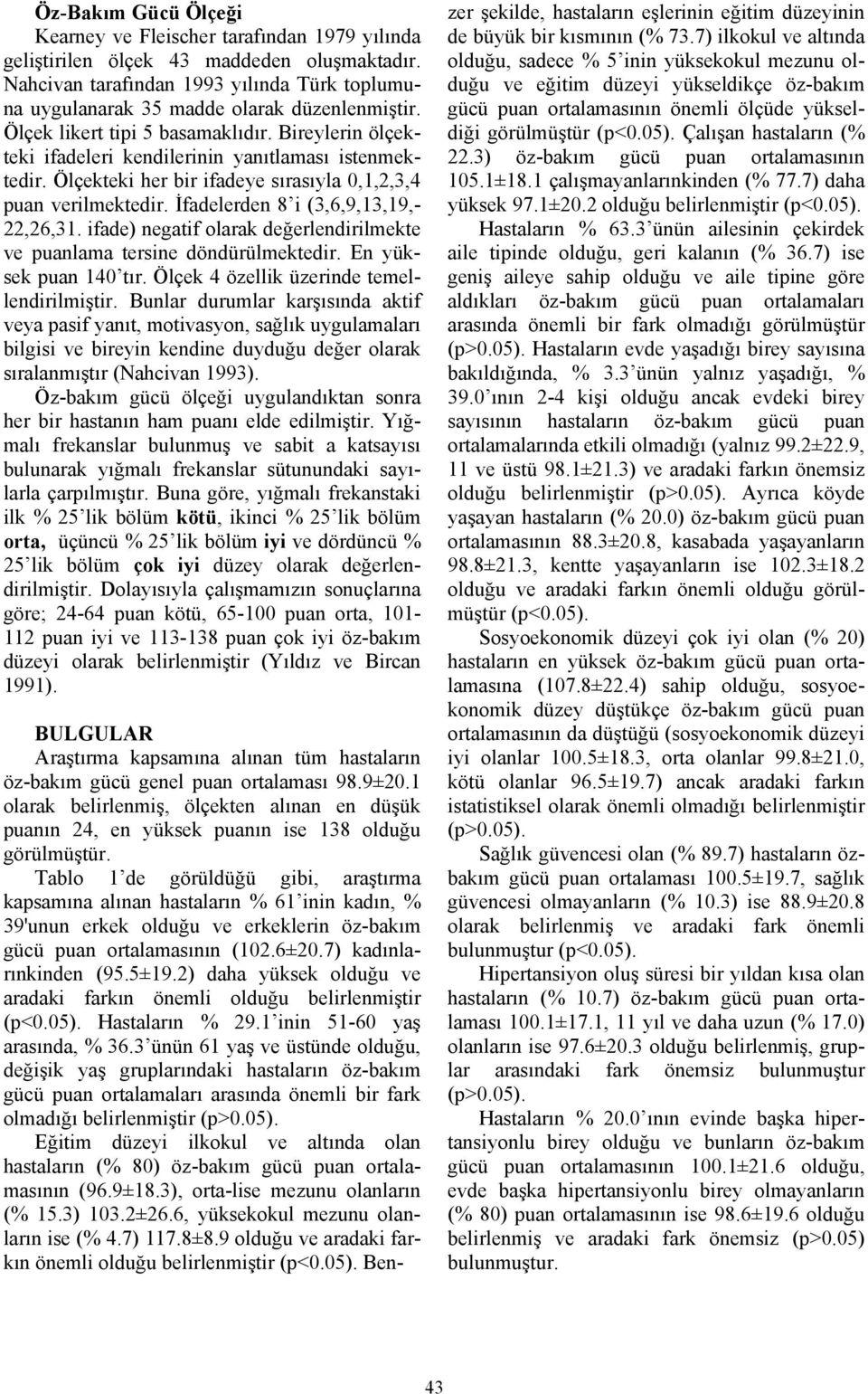 Öz-Bakım Gücü Ölçeği

Kearney ve Fleischer tarafından 1979 yılında geliştirilen ölçek 43 maddeden oluşmaktadır. Nahcivan tarafından 1993 yılında Türk toplumuna uygulanarak 35 madde olarak düzenlenmiştir. Ölçek likert tipi 5 basamaklıdır. Bireylerin ölçekteki ifadeleri kendilerinin yanıtlaması istenmektedir. Ölçekteki her bir ifadeye sırasıyla 0,1,2,3,4 puan verilmektedir. İfadelerden 8'i (3,6,9,13,19,-22,26,31. ifade) negatif olarak değerlendirilmekte ve puanlama tersine döndürülmektedir. En yüksek puan 140'tır. Ölçek 4 özellik üzerinde temellendirilmiştir. Bunlar durumlar karşısında aktif veya pasif yanıt, motivasyon, sağlık uygulamaları bilgisi ve bireyin kendine duyduğu değer olarak sıralanmıştır (Nahcivan 1993).

Öz-bakım gücü ölçeği uygulandıktan sonra her bir hastanın ham puanı elde edilmiştir. Yığmalı frekanslar bulunmuş ve sabit a katsayısı bulunarak yığmalı frekanslar sütunundaki sayılarla çarpılmıştır. Buna göre, yığmalı frekanstaki ilk % 25'lik bölüm kötü, ikinci % 25'lik bölüm orta, üçüncü % 25'lik bölüm iyi ve dördüncü % 25'lik bölüm çok iyi düzey olarak değerlendirilmiştir. Dolayısıyla çalışmamızın sonuçlarına göre; 24-64 puan kötü, 65-100 puan orta, 101-112 puan iyi ve 113-138 puan çok iyi öz-bakım düzeyi olarak belirlenmiştir (Yıldız ve Bircan 1991).

BULGULAR

Araştırma kapsamına alınan tüm hastaların öz-bakım gücü genel puan ortalaması 98.9±20.1 olarak belirlenmiş, ölçekten alınan en düşük puanın 24, en yüksek puanın ise 138 olduğu görülmüştür.

Tablo 1'de görüldüğü gibi, araştırma kapsamına alınan hastaların % 61'inin kadın, % 39'unun erkek olduğu ve erkeklerin öz-bakım gücü puan ortalamasının (102.6±20.7) kadınlarınkinden (95.5±19.2) daha yüksek olduğu ve aradaki farkın önemli olduğu belirlenmiştir (p<0.05). Hastaların % 29.1'inin 51-60 yaş arasında, % 36.3'ünün 61 yaş ve üstünde olduğu, değişik yaş gruplarındaki hastaların öz-bakım gücü puan ortalamaları arasında önemli bir fark olmadığı belirlenmiştir (p>0.05).

Eğitim düzeyi ilkokul ve altında olan hastaların (% 80) öz-bakım gücü puan ortalamasının (96.9±18.3), orta-lise mezunu olanların (% 15.3) 103.2±26.6, yüksekokul mezunu olanların ise (% 4.7) 117.8±8.9 olduğu ve aradaki farkın önemli olduğu belirlenmiştir (p<0.05). Benzer şekilde, hastaların eşlerinin eğitim düzeyinin de büyük bir kısmının (% 73.7) ilkokul ve altında olduğu, sadece % 5'inin yüksekokul mezunu olduğu ve eğitim düzeyi yükseldikçe öz-bakım gücü puan ortalamasının önemli ölçüde yükseldiği görülmüştür (p<0.05). Çalışan hastaların (% 22.3) öz-bakım gücü puan ortalamasının 105.1±18.1 çalışmayanlarınkinden (% 77.7) daha yüksek 97.1±20.2 olduğu belirlenmiştir (p<0.05).

Hastaların % 63.3'ünün ailesinin çekirdek aile tipinde olduğu, geri kalanın (% 36.7) ise geniş aileye sahip olduğu ve aile tipine göre aldıkları öz-bakım gücü puan ortalamaları arasında önemli bir fark olmadığı görülmüştür (p>0.05). Hastaların evde yaşadığı birey sayısına bakıldığında, % 3.3'ünün yalnız yaşadığı, % 39.0'ının 2-4 kişi olduğu ancak evdeki birey sayısının hastaların öz-bakım gücü puan ortalamalarında etkili olmadığı (yalnız 99.2±22.9, 11 ve üstü 98.1±21.3) ve aradaki farkın önemsiz olduğu belirlenmiştir (p>0.05). Ayrıca köyde yaşayan hastaların (% 20.0) öz-bakım gücü puan ortalamasının 88.3±20.8, kasabada yaşayanların 98.8±21.3, kentte yaşayanların ise 102.3±18.2 olduğu ve aradaki farkın önemli olduğu görülmüştür (p<0.05).

Sosyoekonomik düzeyi çok iyi olan (% 20) hastaların en yüksek öz-bakım gücü puan ortalamasına (107.8±22.4) sahip olduğu, sosyoekonomik düzey düştükçe öz-bakım gücü puan ortalamasının da düştüğü (sosyoekonomik düzeyi iyi olanlar 100.5±18.3, orta olanlar 99.8±21.0, kötü olanlar 96.5±19.7) ancak aradaki farkın istatistiksel olarak önemli olmadığı belirlenmiştir (p>0.05).

Sağlık güvencesi olan (% 89.7) hastaların öz-bakım gücü puan ortalaması 100.5±19.7, sağlık güvencesi olmayanların (% 10.3) ise 88.9±20.8 olarak belirlenmiş ve aradaki fark önemli bulunmuştur (p<0.05).

Hipertansiyon oluş süresi bir yıldan kısa olan hastaların (% 10.7) öz-bakım gücü puan ortalaması 100.1±17.1, 11 yıl ve daha uzun (% 17.0) olanların ise 97.6±20.3 olduğu belirlenmiş, gruplar arasındaki fark önemsiz bulunmuştur (p>0.05).

Hastaların % 20.0'ının evinde başka hipertansiyonlu birey olduğu ve bunların öz-bakım gücü puan ortalamasının 100.1±21.6 olduğu, evde başka hipertansiyonlu birey olmayanların (% 80) puan ortalamasının ise 98.6±19.6 olduğu belirlenmiş ve aradaki fark önemsiz (p>0.05) bulunmuştur.

43